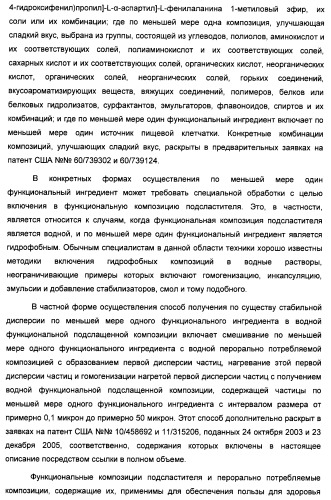 4-гидроксифенил)пропил]-L-α-аспартил]-L-фенилаланина 1-метиловый эфир, их соли или их комбинации; где по меньшей мере одна композиция, улучшающая сладкий вкус, выбрана из группы, состоящей из углеводов, полиолов, аминокислот и их соответствующих солей, полиаминокислот и их соответствующих солей, сахарных кислот и их соответствующих солей, органических кислот, неорганических кислот, органических солей, неорганических солей, горьких соединений, вкусоароматизирующих веществ, вяжущих соединений, полимеров, белков или белковых гидролизатов, сурфактантов, эмульгаторов, флавоноидов, спиртов и их комбинаций; и где по меньшей мере один функциональный ингредиент включает по меньшей мере один источник пищевой клетчатки. Конкретные комбинации композиций, улучшающих сладкий вкус, раскрыты в предварительных заявках на патент США №№ 60/739302 и 60/739124.

В конкретных формах осуществления по меньшей мере один функциональный ингредиент может требовать специальной обработки с целью включения в функциональную композицию подсластителя. Это, в частности, является относится к случаям, когда функциональная композиция подсластителя является водной, и по меньшей мере один функциональный ингредиент является гидрофобным. Обычным специалистам в данной области техники хорошо известны методики включения гидрофобных композиций в водные растворы, неограничивающие примеры которых включают гомогенизацию, инкапсуляцию, эмульсии и добавление стабилизаторов, смол и тому подобного.

В частной форме осуществления способ получения по существу стабильной дисперсии по меньшей мере одного функционального ингредиента в водной функциональной подслащенной композиции включает смешивание по меньшей мере одного функционального ингредиента с водной перорально потребляемой композицией с образованием первой дисперсии частиц, нагревание этой первой дисперсии частиц и гомогенизации нагретой первой дисперсии частиц с получением водной функциональной подслащенной композиции, содержащей частицы по меньшей мере одного функционального ингредиента с интервалом размера от примерно 0,1 микрон до примерно 50 микрон. Этот способ дополнительно раскрыт в заявках на патент США №№ 10/458692 и 11/315206, поданных 24 октября 2003 и 23 декабря 2005, соответственно, содержания которых включены в настоящее описание посредством ссылки в полном объеме.

Функциональные композиции подсластителя и перорально потребляемые композиции, содержащие их, применимы для обеспечения пользы для здоровья